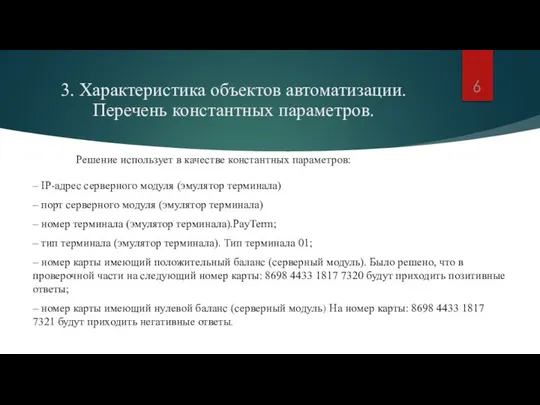 3. Характеристика объектов автоматизации. Перечень константных параметров.

6

Решение использует в качестве константных параметров:

– IP-адрес серверного модуля (эмулятор терминала)

– порт серверного модуля (эмулятор терминала)

– номер терминала (эмулятор терминала).PayTerm;

– тип терминала (эмулятор терминала). Тип терминала 01;

– номер карты имеющий положительный баланс (серверный модуль). Было решено, что в проверочной части на следующий номер карты: 8698 4433 1817 7320 будут приходить позитивные ответы;

– номер карты имеющий нулевой баланс (серверный модуль) На номер карты: 8698 4433 1817 7321 будут приходить негативные ответы.